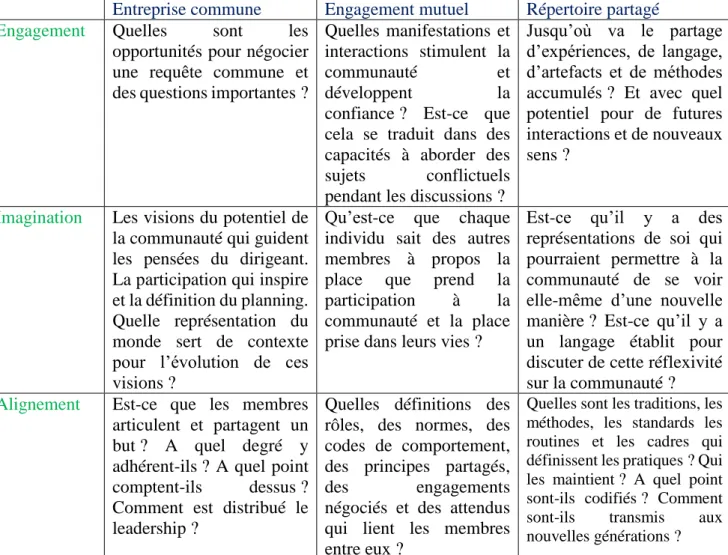 | | Entreprise commune | Engagement mutuel | Répertoire partagé |
|---|---|---|---|
| Engagement | Quelles sont les opportunités pour négocier une requête commune et des questions importantes ? | Quelles manifestations et interactions stimulent la communauté et développent la confiance ? Est-ce que cela se traduit dans des capacités à aborder des sujets conflictuels pendant les discussions ? | Jusqu'où va le partage d'expériences, de langage, d'artefacts et de méthodes accumulés ? Et avec quel potentiel pour de futures interactions et de nouveaux sens ? |
| Imagination | Les visions du potentiel de la communauté qui guident les pensées du dirigeant. La participation qui inspire et la définition du planning. Quelle représentation du monde sert de contexte pour l'évolution de ces visions ? | Qu'est-ce que chaque individu sait des autres membres à propos la place que prend la participation à la communauté et la place prise dans leurs vies ? | Est-ce qu'il y a des représentations de soi qui pourraient permettre à la communauté de se voir elle-même d'une nouvelle manière ? Est-ce qu'il y a un langage établit pour discuter de cette réflexivité sur la communauté ? |
| Alignement | Est-ce que les membres articulent et partagent un but ? A quel degré y adhérent-ils ? A quel point comptent-ils dessus ? Comment est distribué le leadership ? | Quelles définitions des rôles, des normes, des codes de comportement, des principes partagés, des engagements négociés et des attendus qui lient les membres entre eux ? | Quelles sont les traditions, les méthodes, les standards les routines et les cadres qui définissent les pratiques ? Qui les maintient ? A quel point sont-ils codifiés ? Comment sont-ils transmis aux nouvelles générations ? |